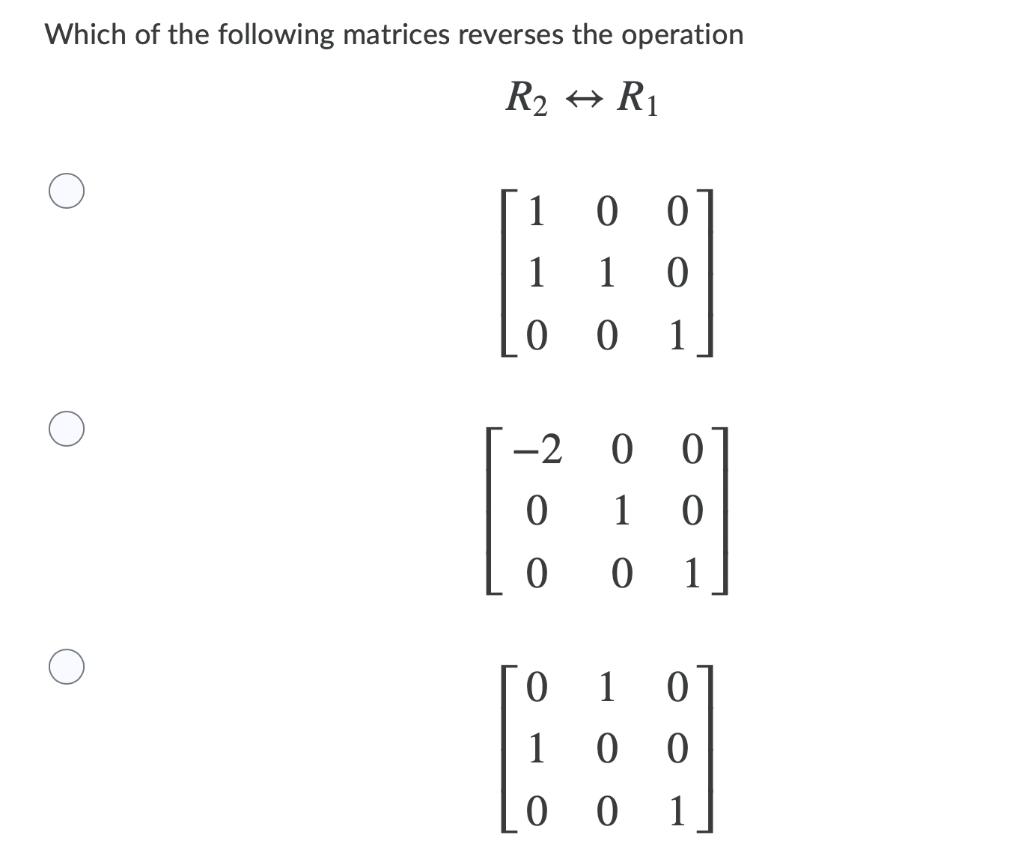 Which of the following matrices reverses the operation

$R_2 \leftrightarrow R_1$

$\begin{bmatrix} 1 & 0 & 0 \\ 1 & 1 & 0 \\ 0 & 0 & 1 \end{bmatrix}$

$\begin{bmatrix} -2 & 0 & 0 \\ 0 & 1 & 0 \\ 0 & 0 & 1 \end{bmatrix}$

$\begin{bmatrix} 0 & 1 & 0 \\ 1 & 0 & 0 \\ 0 & 0 & 1 \end{bmatrix}$